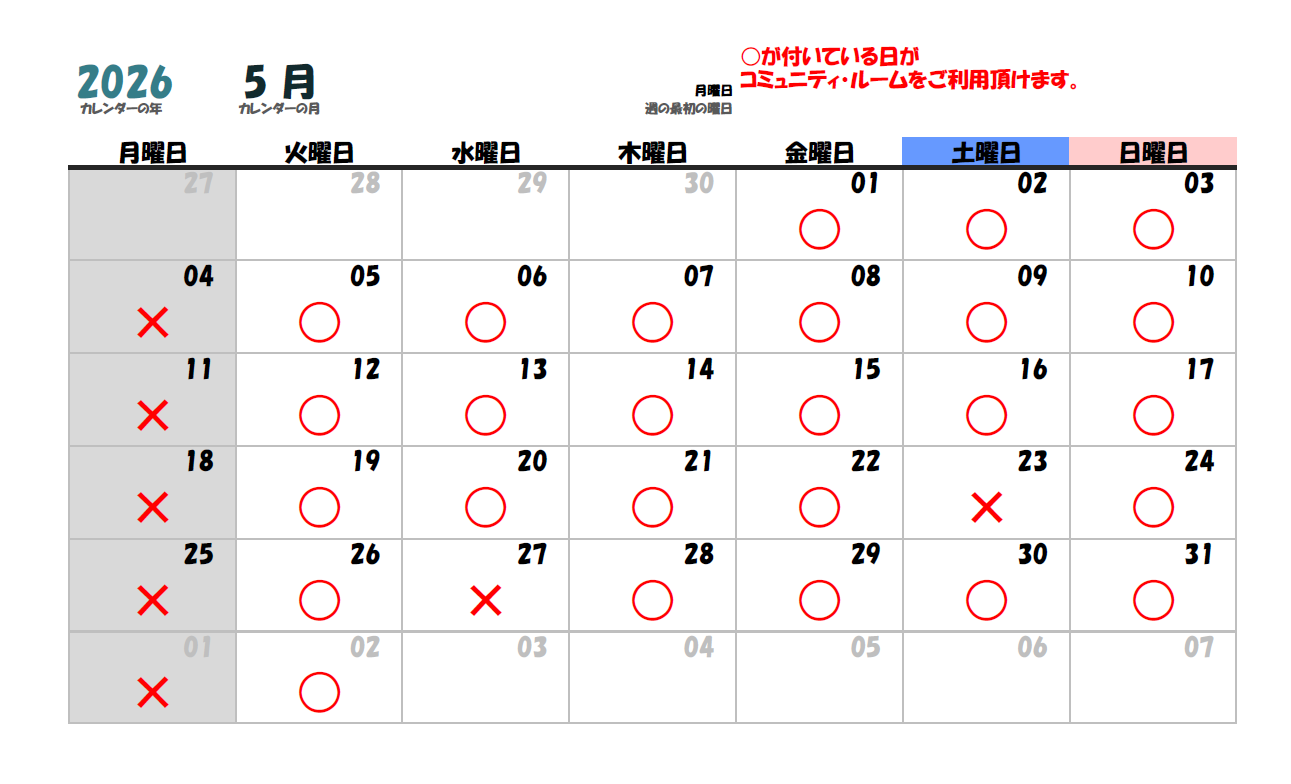 2026
カレンダーの年

5 月
カレンダーの月

月曜日
週の最初の曜日

○が付いている日が
コミュニティ・ルームをご利用頂けます。

| 月曜日 | 火曜日 | 水曜日 | 木曜日 | 金曜日 | 土曜日 | 日曜日 |
|---|---|---|---|---|---|---|
| 27 | 28 | 29 | 30 | 01 ○ | 02 ○ | 03 ○ |
| 04 × | 05 ○ | 06 ○ | 07 ○ | 08 ○ | 09 ○ | 10 ○ |
| 11 × | 12 ○ | 13 ○ | 14 ○ | 15 ○ | 16 ○ | 17 ○ |
| 18 × | 19 ○ | 20 ○ | 21 ○ | 22 ○ | 23 × | 24 ○ |
| 25 × | 26 ○ | 27 × | 28 ○ | 29 ○ | 30 ○ | 31 ○ |
| 01 × | 02 ○ | 03 | 04 | 05 | 06 | 07 |